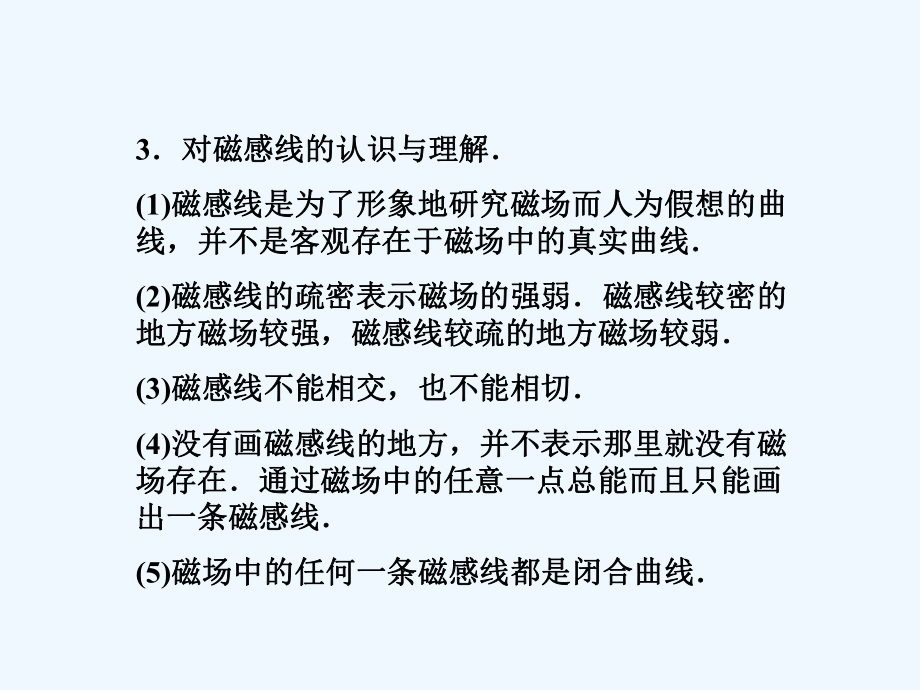 3．对磁感线的认识与理解．

(1)磁感线是为了形象地研究磁场而人为假想的曲线，并不是客观存在于磁场中的真实曲线．

(2)磁感线的疏密表示磁场的强弱．磁感线较密的地方磁场较强，磁感线较疏的地方磁场较弱．

(3)磁感线不能相交，也不能相切．

(4)没有画磁感线的地方，并不表示那里就没有磁场存在．通过磁场中的任意一点总能而且只能画出一条磁感线．

(5)磁场中的任何一条磁感线都是闭合曲线．